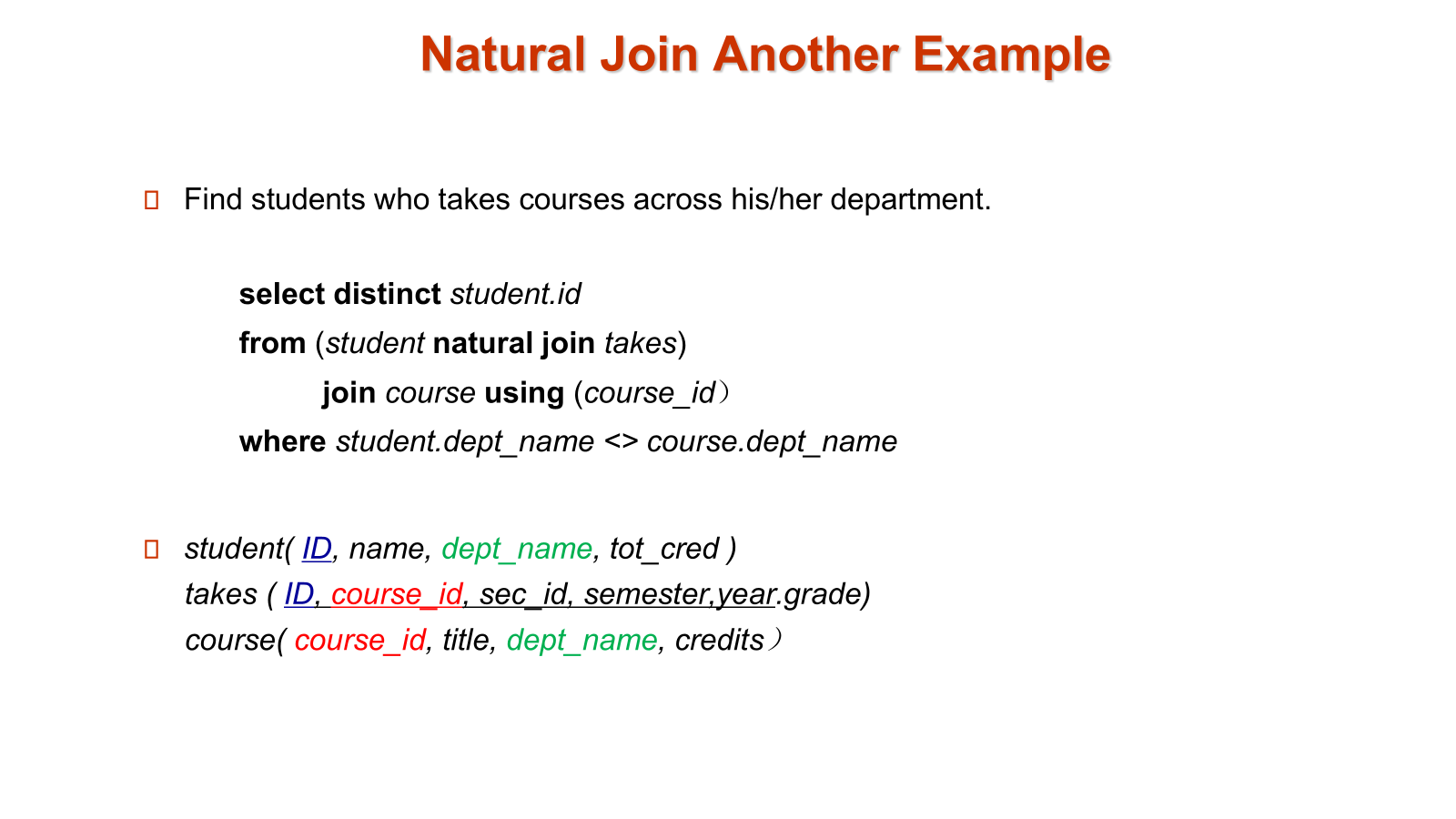 Natural Join Another Example

Find students who takes courses across his/her department.

select distinct student.id
from (student natural join takes)
join course using (course_id）
where student.dept_name <> course.dept_name

student( ID, name, dept_name, tot_cred )
takes ( ID, course_id, sec_id, semester,year.grade)
course( course_id, title, dept_name, credits）